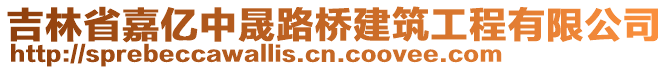 吉林省嘉亿中晟路桥建筑工程有限公司
http://sprebeccawallis.cn.coovee.com